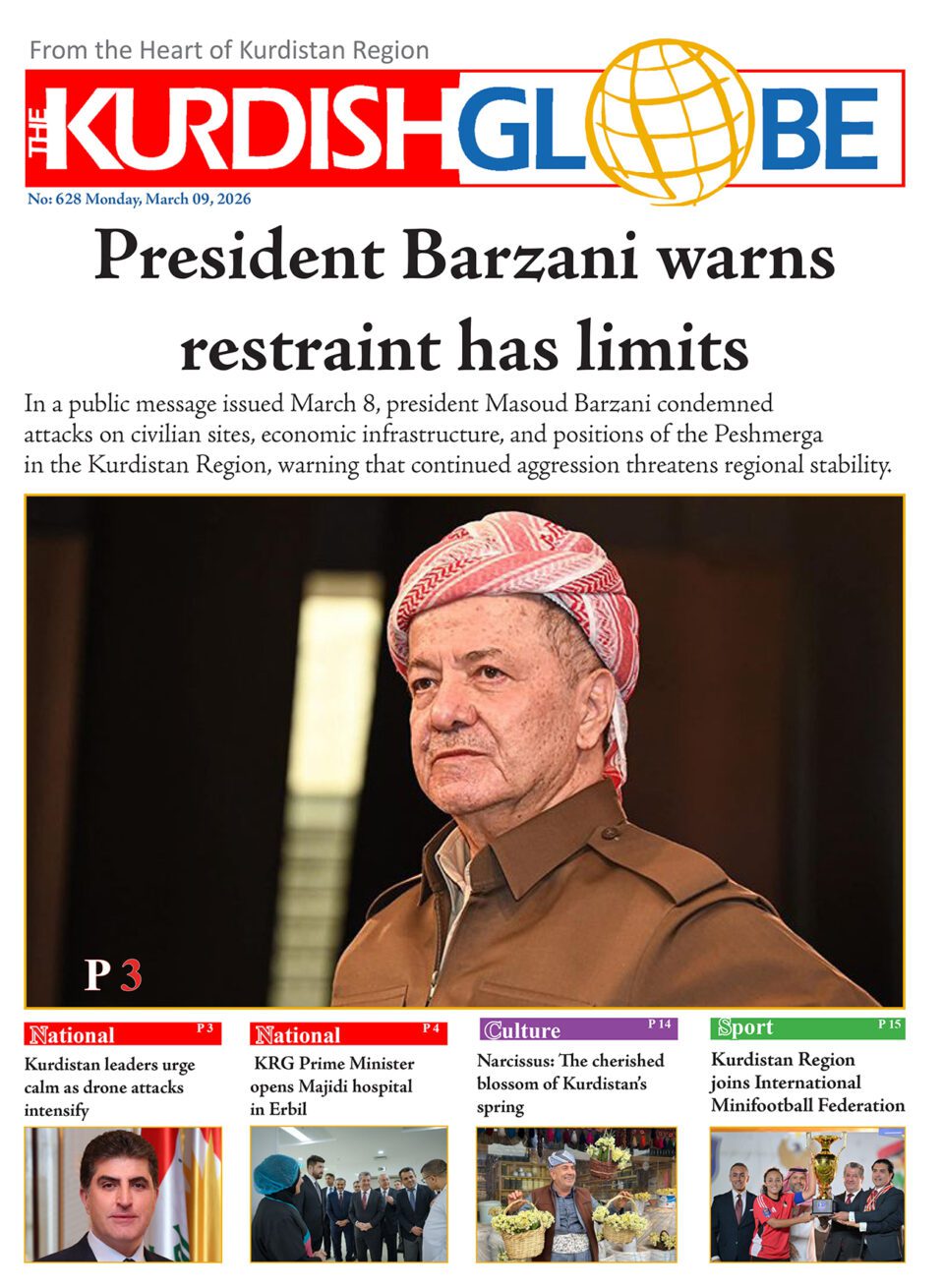 From the Heart of Kurdistan Region

THE KURDISH GLOBE

No: 628 Monday, March 09, 2026

President Barzani warns restraint has limits

In a public message issued March 8, president Masoud Barzani condemned attacks on civilian sites, economic infrastructure, and positions of the Peshmerga in the Kurdistan Region, warning that continued aggression threatens regional stability.

P 3

National P 3

Kurdistan leaders urge calm as drone attacks intensify

National P 4

KRG Prime Minister opens Majidi hospital in Erbil

Culture P 14

Narcissus: The cherished blossom of Kurdistan's spring

Sport P 15

Kurdistan Region joins International Minifootball Federation